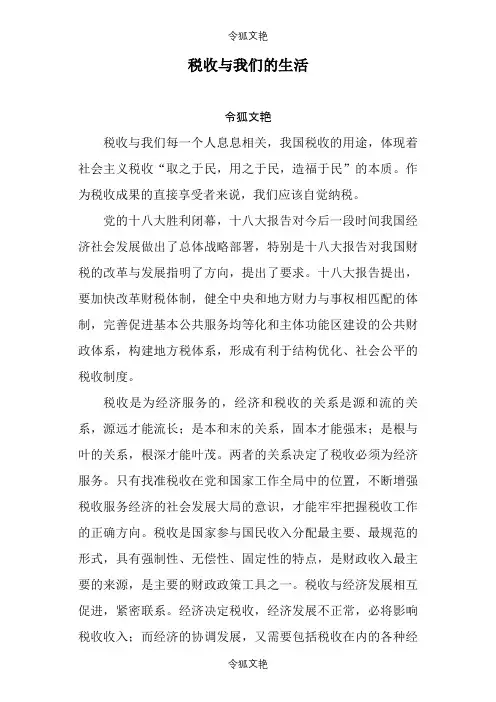 令狐文艳

税收与我们的生活

令狐文艳

税收与我们每一个人息息相关，我国税收的用途，体现着社会主义税收“取之于民，用之于民，造福于民”的本质。作为税收成果的直接享受者来说，我们应该自觉纳税。

党的十八大胜利闭幕，十八大报告对今后一段时间我国经济社会发展做出了总体战略部署，特别是十八大报告对我国财税的改革与发展指明了方向，提出了要求。十八大报告提出，要加快改革财税体制，健全中央和地方财力与事权相匹配的体制，完善促进基本公共服务均等化和主体功能区建设的公共财政体系，构建地方税体系，形成有利于结构优化、社会公平的税收制度。

税收是为经济服务的，经济和税收的关系是源和流的关系，源远才能流长；是本和末的关系，固本才能强末；是根与叶的关系，根深才能叶茂。两者的关系决定了税收必须为经济服务。只有找准税收在党和国家工作全局中的位置，不断增强税收服务经济的社会发展大局的意识，才能牢牢把握税收工作的正确方向。税收是国家参与国民收入分配最主要、最规范的形式，具有强制性、无偿性、固定性的特点，是财政收入最主要的来源，是主要的财政政策工具之一。税收与经济发展相互促进，紧密联系。经济决定税收，经济发展不正常，必将影响税收收入；而经济的协调发展，又需要包括税收在内的各种经

令狐文艳